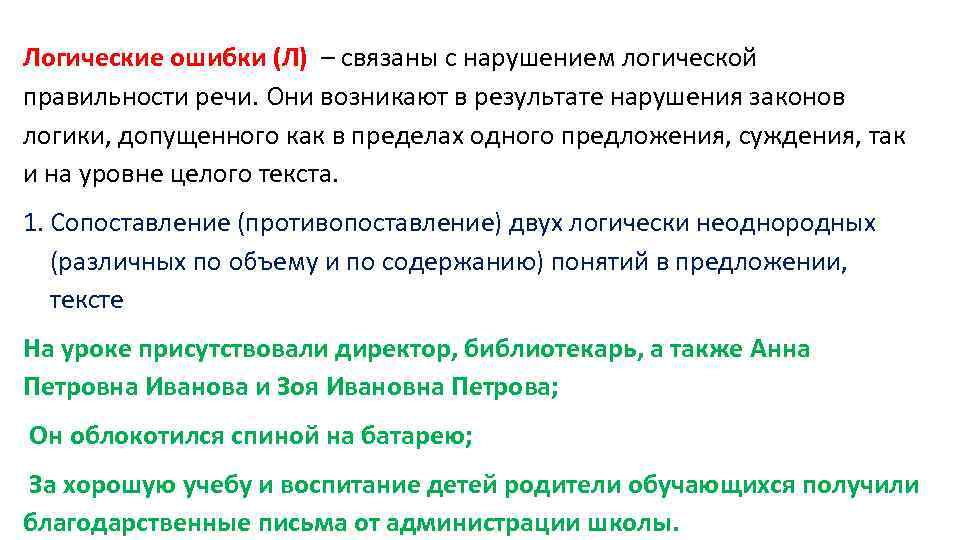 Логические ошибки (Л) – связаны с нарушением логической правильности речи. Они возникают в результате нарушения законов логики, допущенного как в пределах одного предложения, суждения, так и на уровне целого текста.

1. Сопоставление (противопоставление) двух логически неоднородных (различных по объему и по содержанию) понятий в предложении, тексте

На уроке присутствовали директор, библиотекарь, а также Анна Петровна Иванова и Зоя Ивановна Петрова;

Он облокотился спиной на батарею;

За хорошую учебу и воспитание детей родители обучающихся получили благодарственные письма от администрации школы.